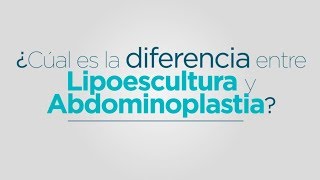 ¿Cúal es la diferencia entre Lipoescultura y Abdominoplastia?